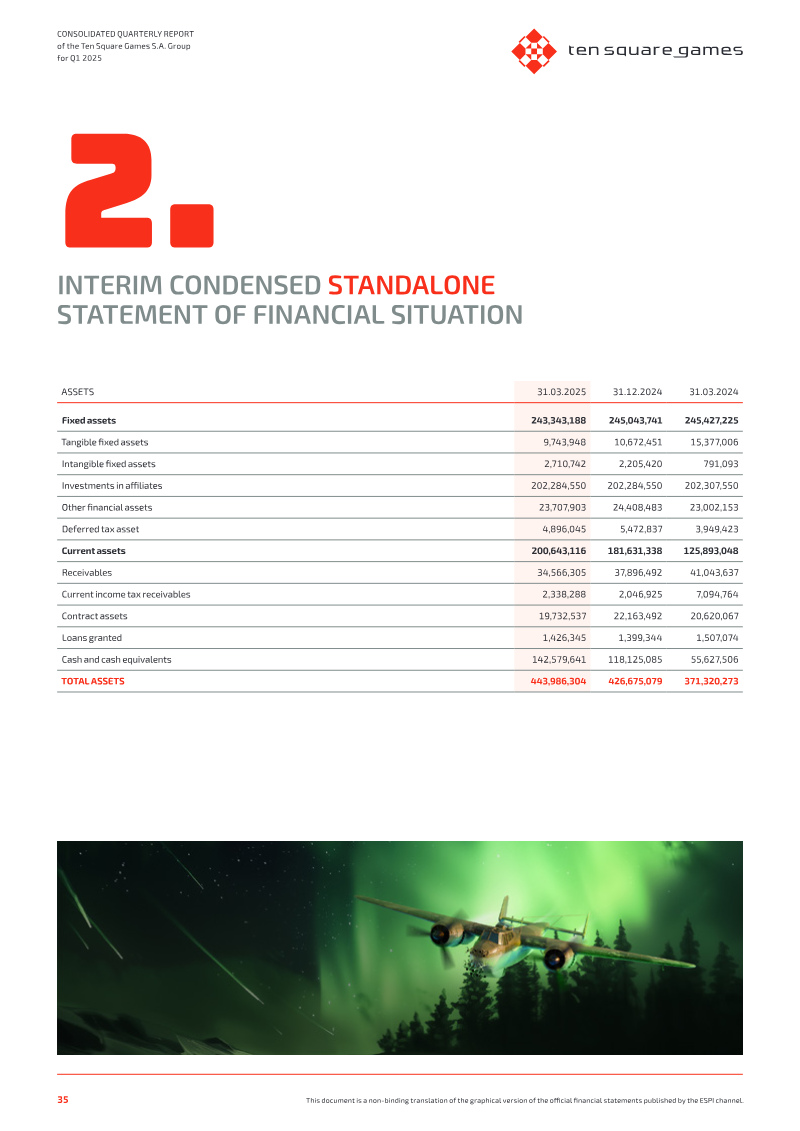 CONSOLIDATED QUARTERLY REPORT
of the Ten Square Games S.A. Group
for Q1 2025

ten square games

2.

INTERIM CONDENSED STANDALONE STATEMENT OF FINANCIAL SITUATION

| ASSETS | 31.03.2025 | 31.12.2024 | 31.03.2024 |
|---|---|---|---|
| Fixed assets | 243,343,188 | 245,043,741 | 245,427,225 |
| Tangible fixed assets | 9,743,948 | 10,672,451 | 15,377,006 |
| Intangible fixed assets | 2,710,742 | 2,205,420 | 791,093 |
| Investments in affiliates | 202,284,550 | 202,284,550 | 202,307,550 |
| Other financial assets | 23,707,903 | 24,408,483 | 23,002,153 |
| Deferred tax asset | 4,896,045 | 5,472,837 | 3,949,423 |
| Current assets | 200,643,116 | 181,631,338 | 125,893,048 |
| Receivables | 34,566,305 | 37,896,492 | 41,043,637 |
| Current income tax receivables | 2,338,288 | 2,046,925 | 7,094,764 |
| Contract assets | 19,732,537 | 22,163,492 | 20,620,067 |
| Loans granted | 1,426,345 | 1,399,344 | 1,507,074 |
| Cash and cash equivalents | 142,579,641 | 118,125,085 | 55,627,506 |
| TOTAL ASSETS | 443,986,304 | 426,675,079 | 371,320,273 |

35

This document is a non-binding translation of the graphical version of the official financial statements published by the ESPI channel.